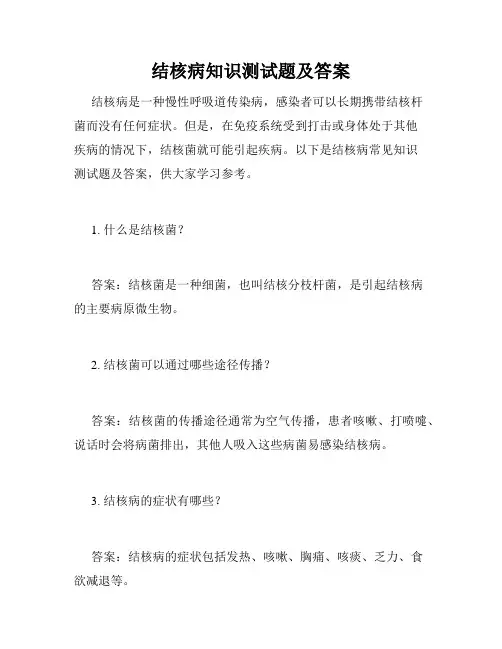 结核病知识测试题及答案

结核病是一种慢性呼吸道传染病，感染者可以长期携带结核杆菌而没有任何症状。但是，在免疫系统受到打击或身体处于其他疾病的情况下，结核菌就可能引起疾病。以下是结核病常见知识测试题及答案，供大家学习参考。

1. 什么是结核菌？

答案：结核菌是一种细菌，也叫结核分枝杆菌，是引起结核病的主要病原微生物。

2. 结核菌可以通过哪些途径传播？

答案：结核菌的传播途径通常为空气传播，患者咳嗽、打喷嚏、说话时会将病菌排出，其他人吸入这些病菌易感染结核病。

3. 结核病的症状有哪些？

答案：结核病的症状包括发热、咳嗽、胸痛、咳痰、乏力、食欲减退等。